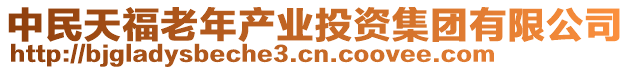 中民天福老年产业投资集团有限公司
http://bjgladysbeche3.cn.coovee.com